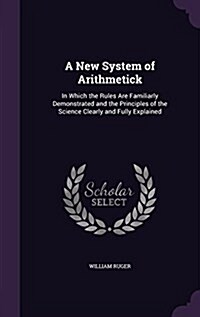 A New System of Arithmetick

In Which the Rules Are Familiarly Demonstrated and the Principles of the Science Clearly and Fully Explained

Scholar SELECT

WILLIAM RUGER